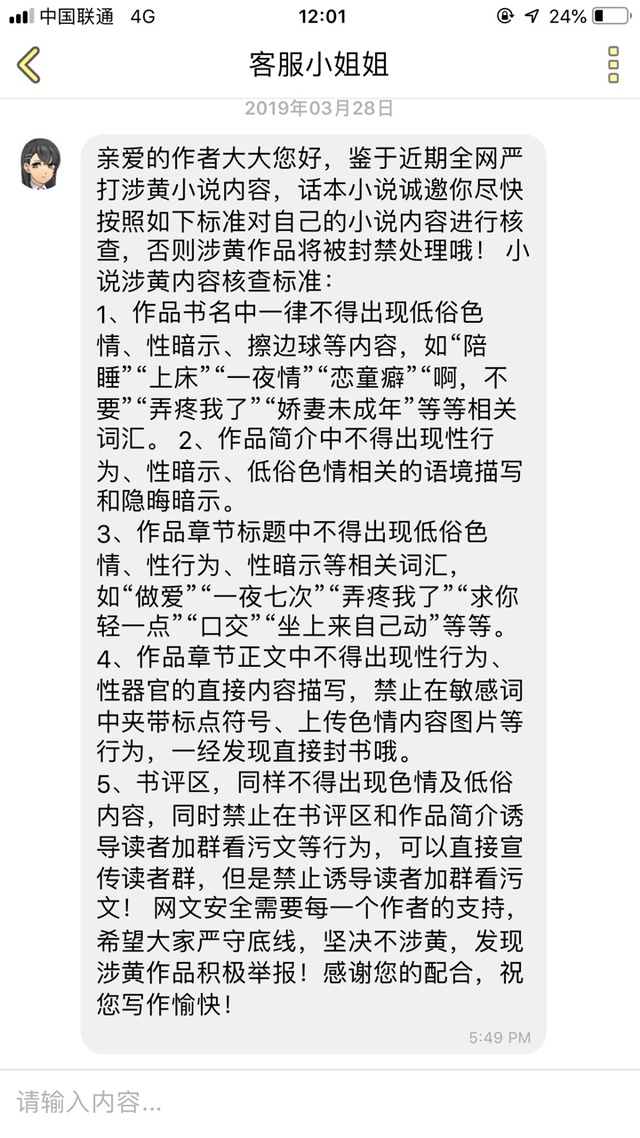 中国联通 4G 12:01 24%

客服小姐姐

2019年03月28日

亲爱的作者大大您好，鉴于近期全网严打涉黄小说内容，话本小说诚邀你尽快按照如下标准对自己的小说内容进行核查，否则涉黄作品将被封禁处理哦！ 小说涉黄内容核查标准：
1、作品书名中一律不得出现低俗色情、性暗示、擦边球等内容，如“陪睡”“上床”“一夜情”“恋童癖”“啊，不要”“弄疼我了”“娇妻未成年”等等相关词汇。 2、作品简介中不得出现性行为、性暗示、低俗色情相关的语境描写和隐晦暗示。
3、作品章节标题中不得出现低俗色情、性行为、性暗示等相关词汇，如“做爱”“一夜七次”“弄疼我了”“求你轻一点”“口交”“坐上来自己动”等等。
4、作品章节正文中不得出现性行为、性器官的直接内容描写，禁止在敏感词中夹带标点符号、上传色情内容图片等行为，一经发现直接封书哦。
5、书评区，同样不得出现色情及低俗内容，同时禁止在书评区和作品简介诱导读者加群看污文等行为，可以直接宣传读者群，但是禁止诱导读者加群看污文！ 网文安全需要每一个作者的支持，希望大家严守底线，坚决不涉黄，发现涉黄作品积极举报！感谢您的配合，祝您写作愉快！

5:49 PM

请输入内容...